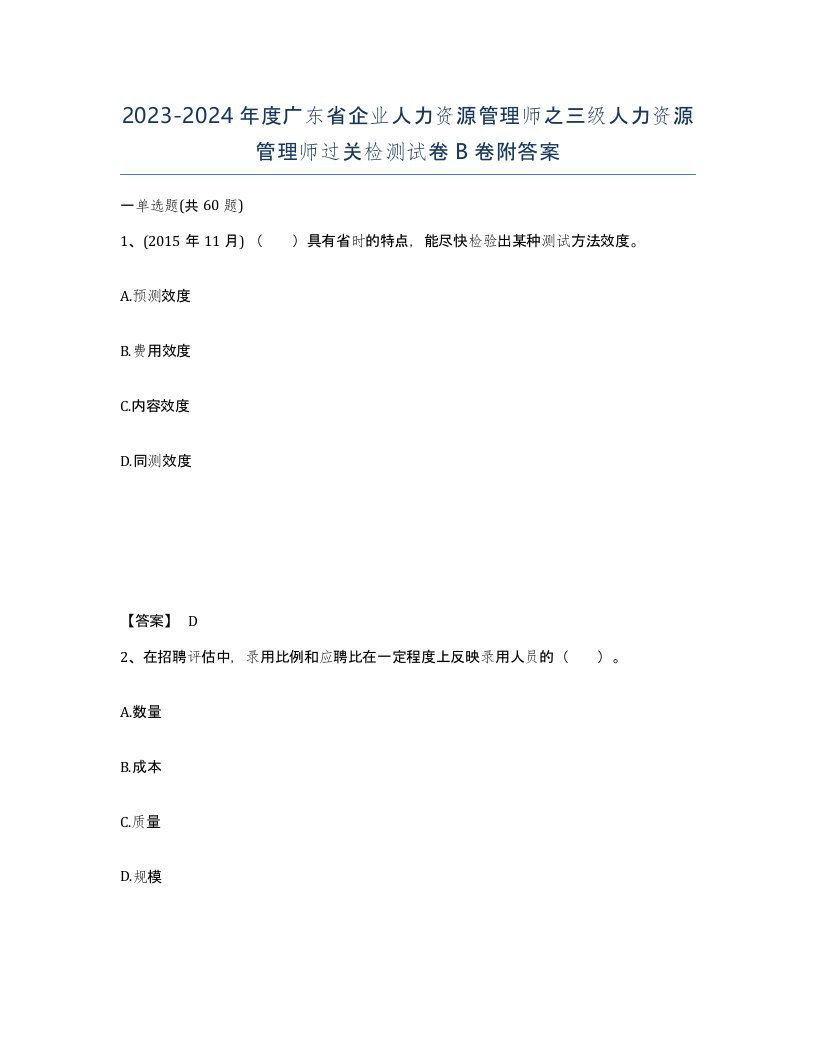 2023-2024年度广东省企业人力资源管理师之三级人力资源管理师过关检测试卷B卷附答案

一单选题(共60题)

1、(2015年11月)（　）具有省时的特点，能尽快检验出某种测试方法效度。

A.预测效度

B.费用效度

C.内容效度

D.同测效度

【答案】 D

2、在招聘评估中，录用比例和应聘比在一定程度上反映录用人员的（　）。

A.数量

B.成本

C.质量

D.规模